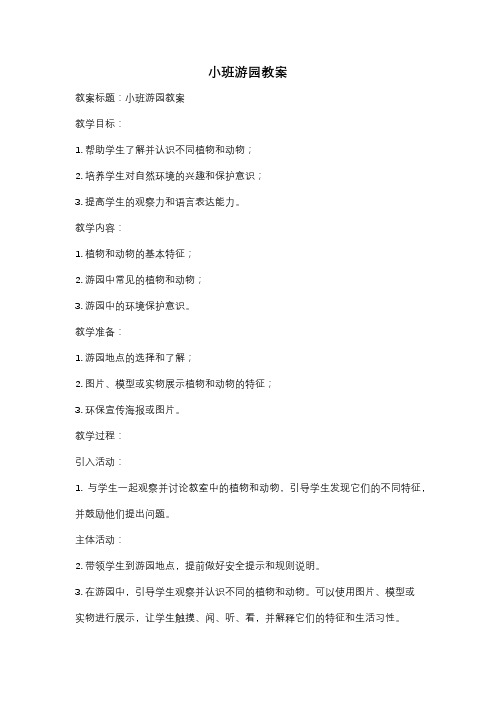 小班游园教案

教案标题：小班游园教案

教学目标：

1. 帮助学生了解并认识不同植物和动物；

2. 培养学生对自然环境的兴趣和保护意识；

3. 提高学生的观察力和语言表达能力。

教学内容：

1. 植物和动物的基本特征；

2. 游园中常见的植物和动物；

3. 游园中的环境保护意识。

教学准备：

1. 游园地点的选择和了解；

2. 图片、模型或实物展示植物和动物的特征；

3. 环保宣传海报或图片。

教学过程：

引入活动：

1. 与学生一起观察并讨论教室中的植物和动物，引导学生发现它们的不同特征，并鼓励他们提出问题。

主体活动：

2. 带领学生到游园地点，提前做好安全提示和规则说明。

3. 在游园中，引导学生观察并认识不同的植物和动物。可以使用图片、模型或实物进行展示，让学生触摸、闻、听、看，并解释它们的特征和生活习性。